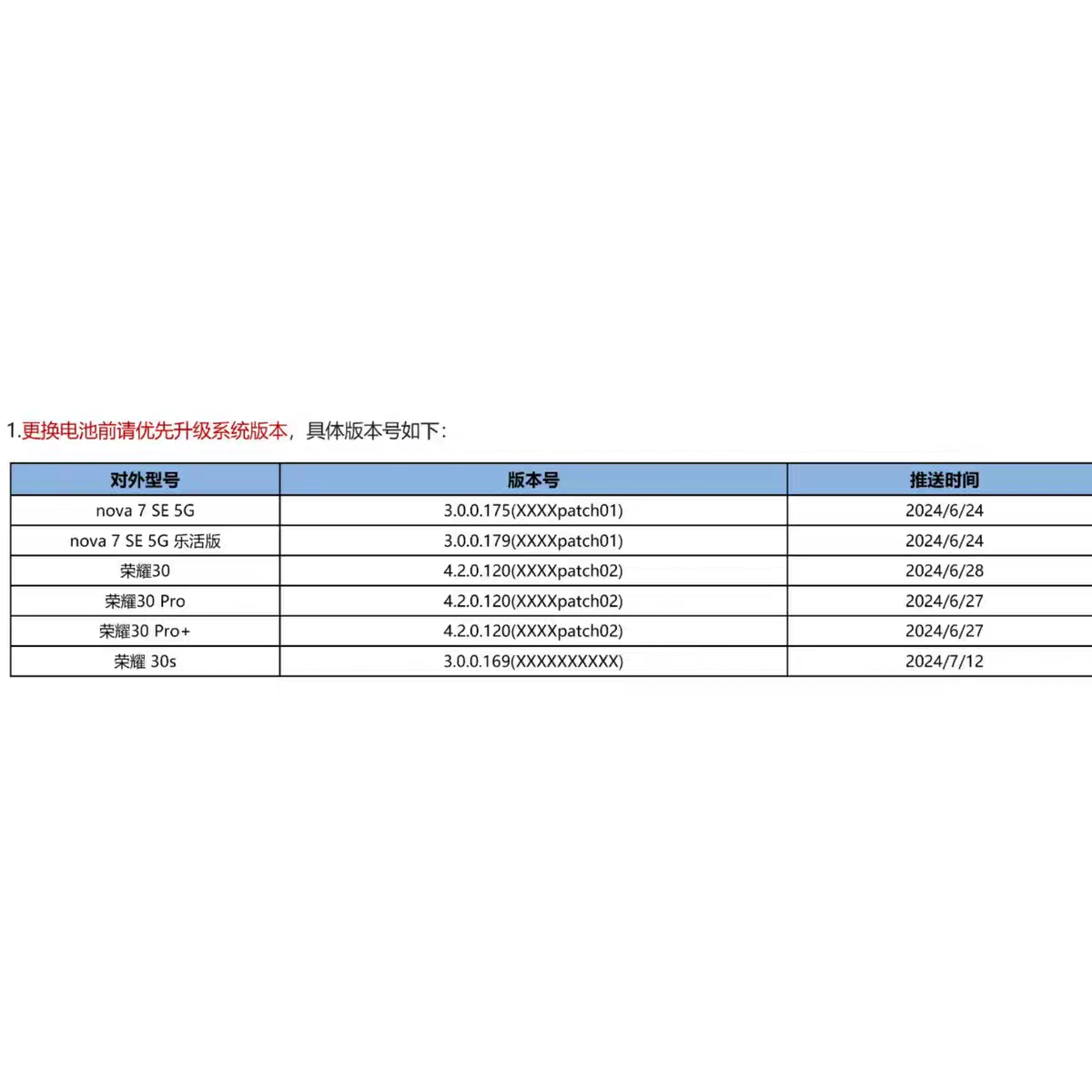 1.更换电池前请优先升级系统版本，具体版本号如下：

| 对外型号 | 版本号 | 推送时间 |
|---|---|---|
| nova 7 SE 5G | 3.0.0.175(XXXXpatch01) | 2024/6/24 |
| nova 7 SE 5G 乐活版 | 3.0.0.179(XXXXpatch01) | 2024/6/24 |
| 荣耀30 | 4.2.0.120(XXXXpatch02) | 2024/6/28 |
| 荣耀30 Pro | 4.2.0.120(XXXXpatch02) | 2024/6/27 |
| 荣耀30 Pro+ | 4.2.0.120(XXXXpatch02) | 2024/6/27 |
| 荣耀 30s | 3.0.0.169(XXXXXXXXXX) | 2024/7/12 |